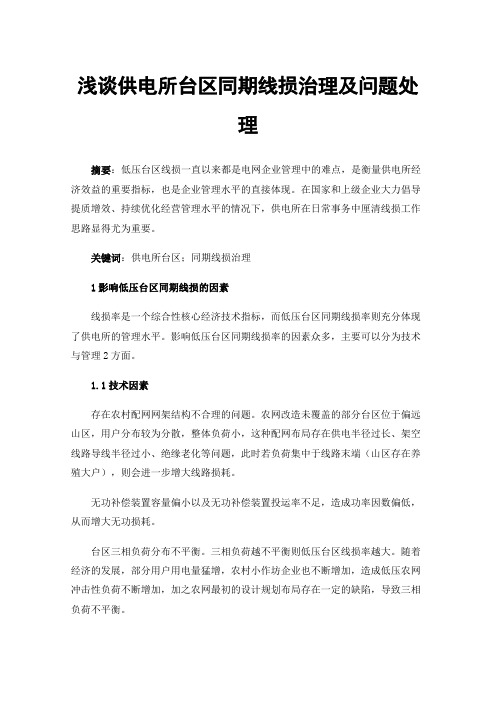 浅谈供电所台区同期线损治理及问题处理

摘要：低压台区线损一直以来都是电网企业管理中的难点，是衡量供电所经济效益的重要指标，也是企业管理水平的直接体现。在国家和上级企业大力倡导提质增效、持续优化经营管理水平的情况下，供电所在日常事务中厘清线损工作思路显得尤为重要。

关键词：供电所台区；同期线损治理

1 影响低压台区同期线损的因素

线损率是一个综合性核心经济技术指标，而低压台区同期线损率则充分体现了供电所的管理水平。影响低压台区同期线损率的因素众多，主要可以分为技术与管理 2 方面。

1.1 技术因素

存在农村配网网架结构不合理的问题。农网改造未覆盖的部分台区位于偏远山区，用户分布较为分散，整体负荷小，这种配网布局存在供电半径过长、架空线路导线半径过小、绝缘老化等问题，此时若负荷集中于线路末端（山区存在养殖大户），则会进一步增大线路损耗。

无功补偿装置容量偏小以及无功补偿装置投运率不足，造成功率因数偏低，从而增大无功损耗。

台区三相负荷分布不平衡。三相负荷越不平衡则低压台区线损率越大。随着经济的发展，部分用户用电量猛增，农村小作坊企业也不断增加，造成低压农网冲击性负荷不断增加，加之农网最初的设计规划布局存在一定的缺陷，导致三相负荷不平衡。